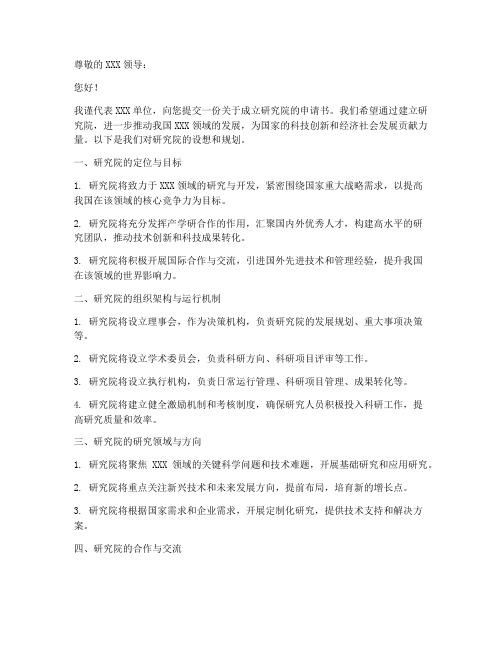 尊敬的 XXX 领导：

您好！

我谨代表 XXX 单位，向您提交一份关于成立研究院的申请书。我们希望通过建立研究院，进一步推动我国 XXX 领域的发展，为国家的科技创新和经济社会发展贡献力量。以下是我们对研究院的设想和规划。

一、研究院的定位与目标

1. 研究院将致力于 XXX 领域的研究与开发，紧密围绕国家重大战略需求，以提高我国在该领域的核心竞争力为目标。

2. 研究院将充分发挥产学研合作的作用，汇聚国内外优秀人才，构建高水平的研究团队，推动技术创新和科技成果转化。

3. 研究院将积极开展国际合作与交流，引进国外先进技术和管理经验，提升我国在该领域的世界影响力。

二、研究院的组织架构与运行机制

1. 研究院将设立理事会，作为决策机构，负责研究院的发展规划、重大事项决策等。

2. 研究院将设立学术委员会，负责科研方向、科研项目评审等工作。

3. 研究院将设立执行机构，负责日常运行管理、科研项目管理、成果转化等。

4. 研究院将建立健全激励机制和考核制度，确保研究人员积极投入科研工作，提高研究质量和效率。

三、研究院的研究领域与方向

1. 研究院将聚焦 XXX 领域的关键科学问题和技术难题，开展基础研究和应用研究。

2. 研究院将重点关注新兴技术和未来发展方向，提前布局，培育新的增长点。

3. 研究院将根据国家需求和企业需求，开展定制化研究，提供技术支持和解决方案。

四、研究院的合作与交流